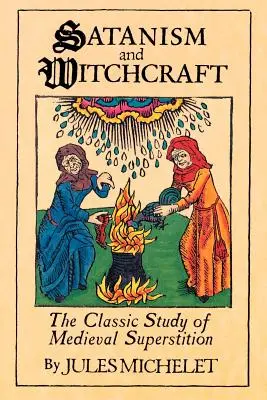 SATANISM
and
WITCHCRAFT

The Classic Study of
Medieval Superstition

By JULES MICHELET